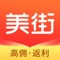 美街

高佣·返利